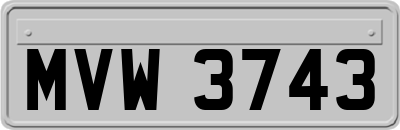 MVW 3743